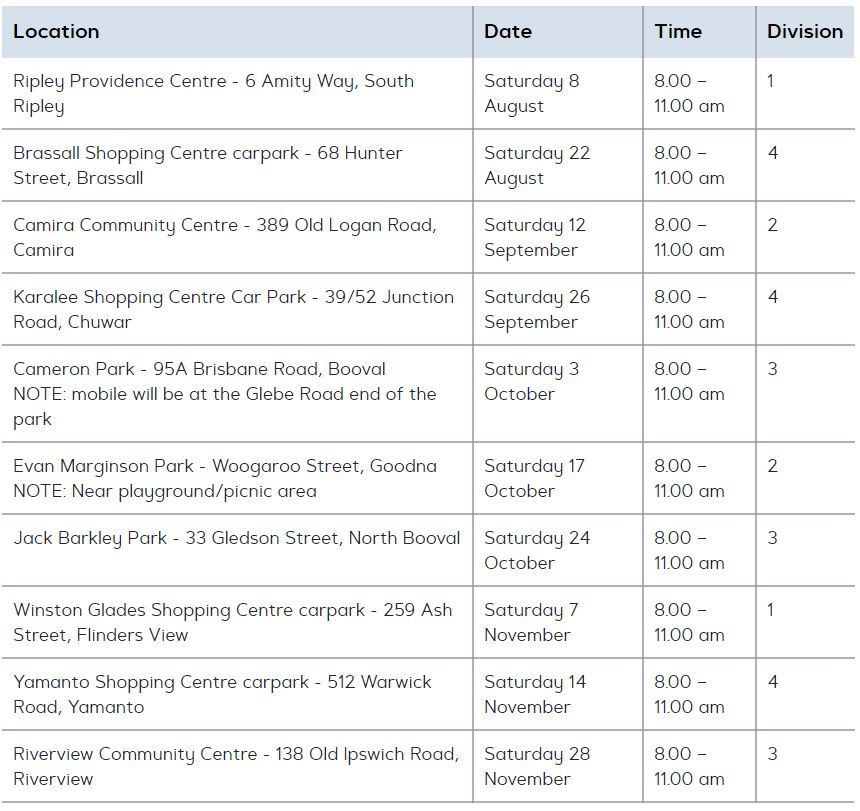 | Location | Date | Time | Division |
|---|---|---|---|
| Ripley Providence Centre - 6 Amity Way, South Ripley | Saturday 8 August | 8.00 – 11.00 am | 1 |
| Brassall Shopping Centre carpark - 68 Hunter Street, Brassall | Saturday 22 August | 8.00 – 11.00 am | 4 |
| Camira Community Centre - 389 Old Logan Road, Camira | Saturday 12 September | 8.00 – 11.00 am | 2 |
| Karalee Shopping Centre Car Park - 39/52 Junction Road, Chuwar | Saturday 26 September | 8.00 – 11.00 am | 4 |
| Cameron Park - 95A Brisbane Road, Booval NOTE: mobile will be at the Glebe Road end of the park | Saturday 3 October | 8.00 – 11.00 am | 3 |
| Evan Marginson Park - Woogaroo Street, Goodna NOTE: Near playground/picnic area | Saturday 17 October | 8.00 – 11.00 am | 2 |
| Jack Barkley Park - 33 Gledson Street, North Booval | Saturday 24 October | 8.00 – 11.00 am | 3 |
| Winston Glades Shopping Centre carpark - 259 Ash Street, Flinders View | Saturday 7 November | 8.00 – 11.00 am | 1 |
| Yamanto Shopping Centre carpark - 512 Warwick Road, Yamanto | Saturday 14 November | 8.00 – 11.00 am | 4 |
| Riverview Community Centre - 138 Old Ipswich Road, Riverview | Saturday 28 November | 8.00 – 11.00 am | 3 |